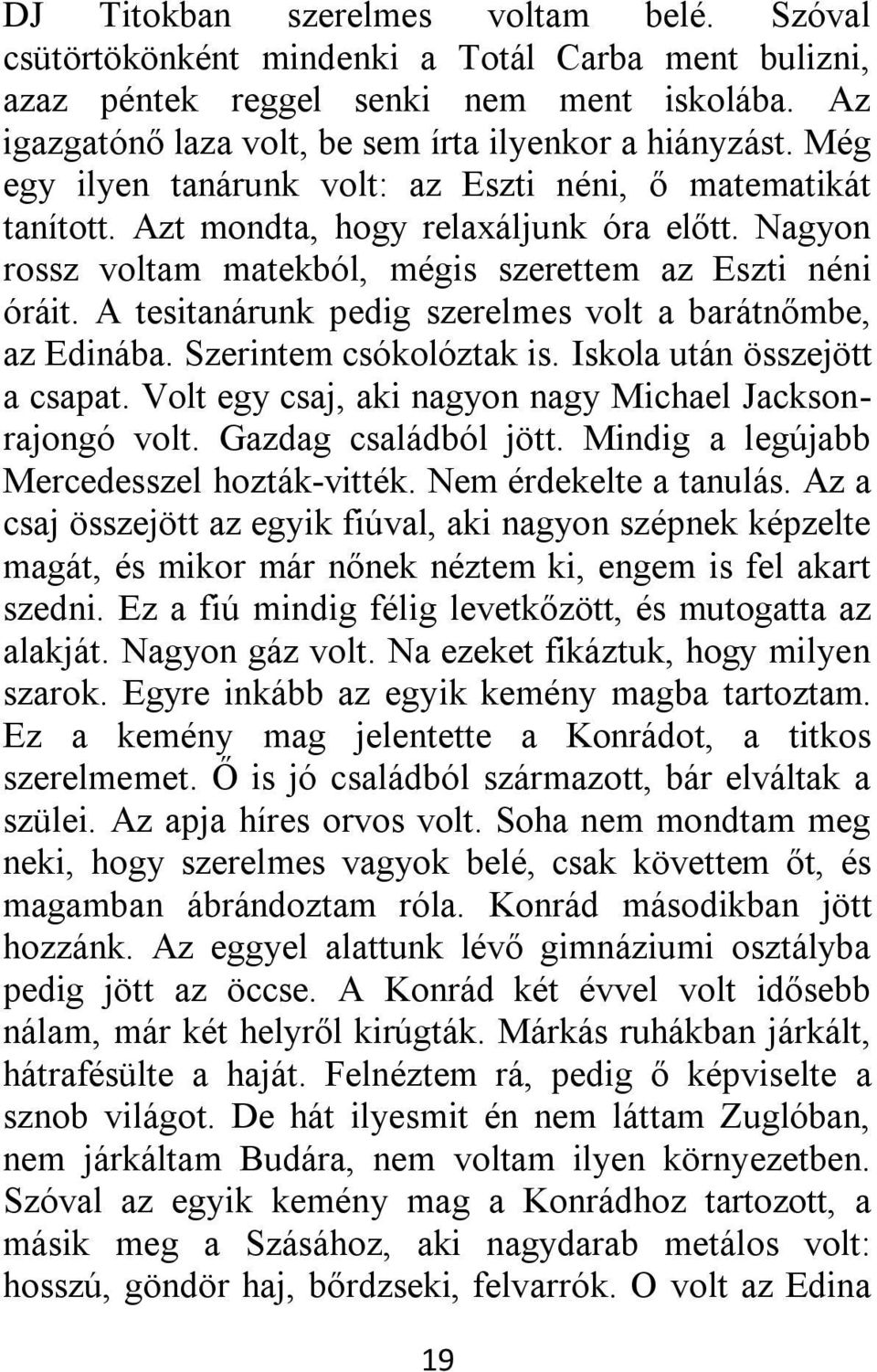 DJ Titokban szerelmes voltam belé. Szóval csütörtökönként mindenki a Totál Carba ment bulizni, azaz péntek reggel senki nem ment iskolába. Az igazgatónő laza volt, be sem írta ilyenkor a hiányzást. Még egy ilyen tanárunk volt: az Eszti néni, ő matematikát tanított. Azt mondta, hogy relaxáljunk óra előtt. Nagyon rossz voltam matekból, mégis szerettem az Eszti néni óráit. A tesitanárunk pedig szerelmes volt a barátnőmbe, az Edinába. Szerintem csókolóztak is. Iskola után összejött a csapat. Volt egy csaj, aki nagyon nagy Michael Jackson-rajongó volt. Gazdag családból jött. Mindig a legújabb Mercedesszel hozták-vitték. Nem érdekelte a tanulás. Az a csaj összejött az egyik fiúval, aki nagyon szépnek képzelte magát, és mikor már nőnek néztem ki, engem is fel akart szedni. Ez a fiú mindig félig levetkőzött, és mutogatta az alakját. Nagyon gáz volt. Na ezeket fikáztuk, hogy milyen szarok. Egyre inkább az egyik kemény magba tartoztam. Ez a kemény mag jelentette a Konrádot, a titkos szerelmemet. Ő is jó családból származott, bár elváltak a szülei. Az apja híres orvos volt. Soha nem mondtam meg neki, hogy szerelmes vagyok belé, csak követtem őt, és magamban ábrándoztam róla. Konrád másodikban jött hozzánk. Az eggyel alattunk lévő gimnáziumi osztályba pedig jött az öccse. A Konrád két évvel volt idősebb nálam, már két helyről kirúgták. Márkás ruhákban járkált, hátrafésülte a haját. Felnéztem rá, pedig ő képviselte a sznob világot. De hát ilyesmit én nem láttam Zuglóban, nem járkáltam Budára, nem voltam ilyen környezetben. Szóval az egyik kemény mag a Konrádhoz tartozott, a másik meg a Szásához, aki nagydarab metálos volt: hosszú, göndör haj, bőrdzseki, felvarrók. O volt az Edina

19